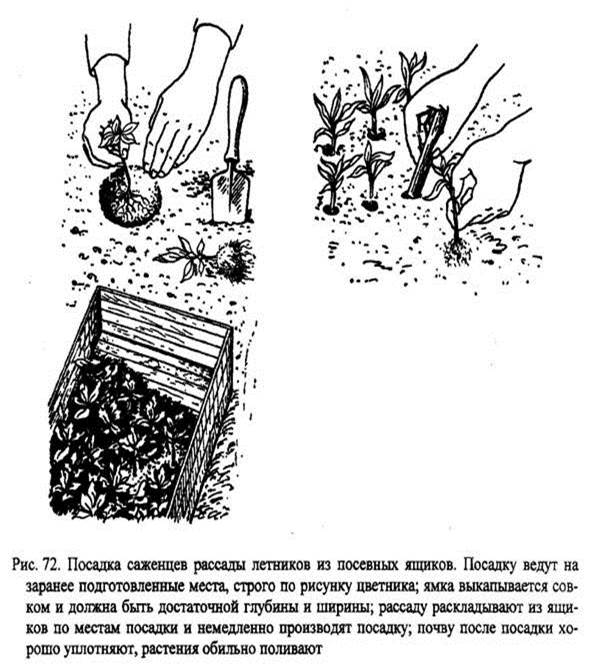 Рис. 72. Посадка саженцев рассады летников из посевных ящиков. Посадку ведут на заранее подготовленные места, строго по рисунку цветника; ямка выкапывается совком и должна быть достаточной глубины и ширины; рассаду раскладывают из ящиков по местам посадки и немедленно производят посадку; почву после посадки хорошо уплотняют, растения обильно поливают